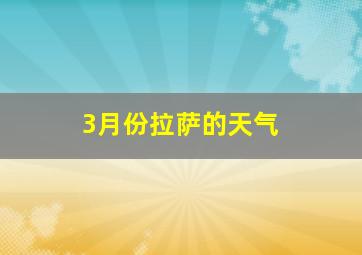 3月份拉萨的天气